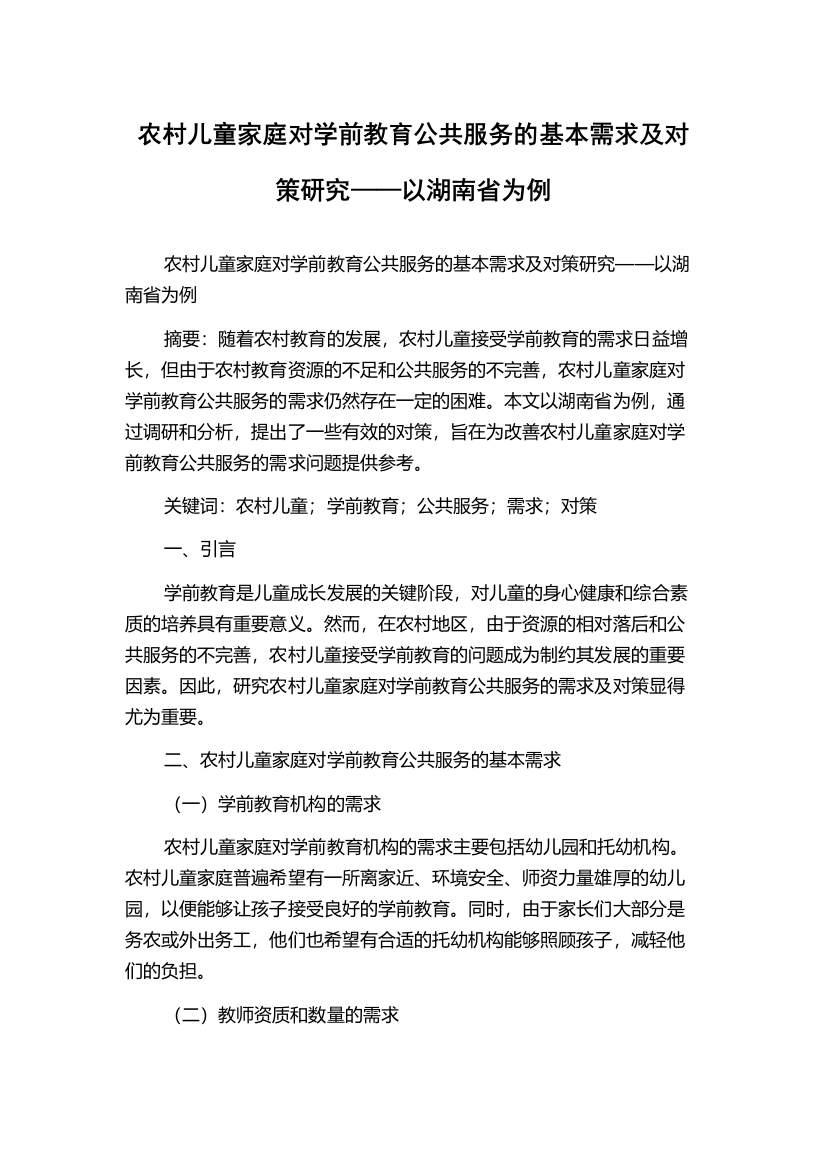 农村儿童家庭对学前教育公共服务的基本需求及对策研究——以湖南省为例

农村儿童家庭对学前教育公共服务的基本需求及对策研究——以湖南省为例

摘要：随着农村教育的发展，农村儿童接受学前教育的需求日益增长，但由于农村教育资源的不足和公共服务的不完善，农村儿童家庭对学前教育公共服务的需求仍然存在一定的困难。本文以湖南省为例，通过调研和分析，提出了一些有效的对策，旨在为改善农村儿童家庭对学前教育公共服务的需求问题提供参考。

关键词：农村儿童；学前教育；公共服务；需求；对策

一、引言

学前教育是儿童成长发展的关键阶段，对儿童的身心健康和综合素质的培养具有重要意义。然而，在农村地区，由于资源的相对落后和公共服务的不完善，农村儿童接受学前教育的问题成为制约其发展的重要因素。因此，研究农村儿童家庭对学前教育公共服务的需求及对策显得尤为重要。

二、农村儿童家庭对学前教育公共服务的基本需求

（一）学前教育机构的需求

农村儿童家庭对学前教育机构的需求主要包括幼儿园和托幼机构。农村儿童家庭普遍希望有一所离家近、环境安全、师资力量雄厚的幼儿园，以便能够让孩子接受良好的学前教育。同时，由于家长们大部分是务农或外出务工，他们也希望有合适的托幼机构能够照顾孩子，减轻他们的负担。

（二）教师资质和数量的需求